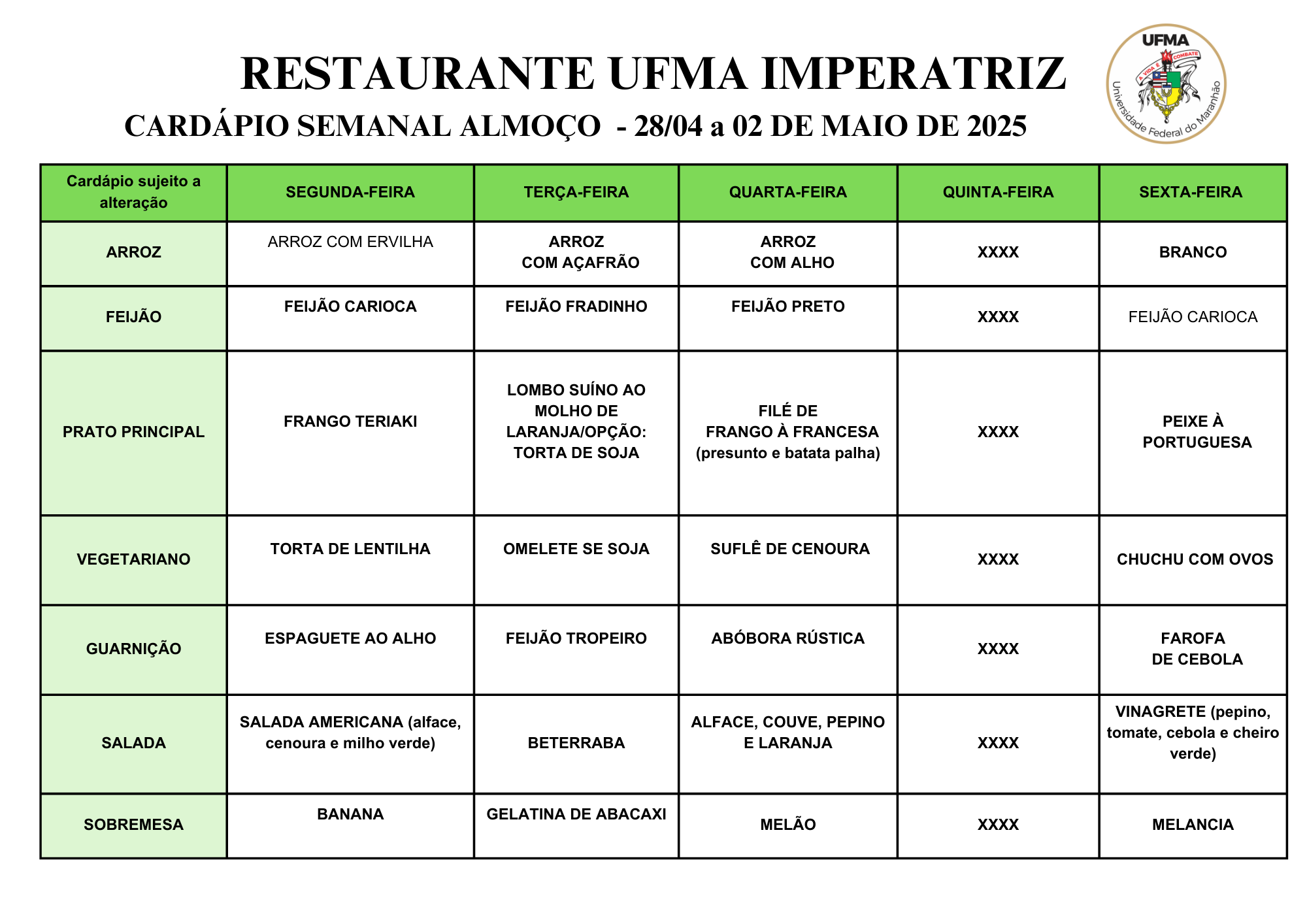 RESTAURANTE UFMA IMPERATRIZ

CARDÁPIO SEMANAL ALMOÇO - 28/04 a 02 DE MAIO DE 2025

UFMA
A VIDA É COMBATE
Universidade Federal do Maranhão

| Cardápio sujeito a alteração | SEGUNDA-FEIRA | TERÇA-FEIRA | QUARTA-FEIRA | QUINTA-FEIRA | SEXTA-FEIRA |
|---|---|---|---|---|---|
| ARROZ | ARROZ COM ERVILHA | ARROZ COM AÇAFRÃO | ARROZ COM ALHO | XXXX | BRANCO |
| FEIJÃO | FEIJÃO CARIOCA | FEIJÃO FRADINHO | FEIJÃO PRETO | XXXX | FEIJÃO CARIOCA |
| PRATO PRINCIPAL | FRANGO TERIAKI | LOMBO SUÍNO AO MOLHO DE LARANJA/OPÇÃO: TORTA DE SOJA | FILÉ DE FRANGO À FRANCESA (presunto e batata palha) | XXXX | PEIXE À PORTUGUESA |
| VEGETARIANO | TORTA DE LENTILHA | OMELETE SE SOJA | SUFLÊ DE CENOURA | XXXX | CHUCHU COM OVOS |
| GUARNIÇÃO | ESPAGUETE AO ALHO | FEIJÃO TROPEIRO | ABÓBORA RÚSTICA | XXXX | FAROFA DE CEBOLA |
| SALADA | SALADA AMERICANA (alface, cenoura e milho verde) | BETERRABA | ALFACE, COUVE, PEPINO E LARANJA | XXXX | VINAGRETE (pepino, tomate, cebola e cheiro verde) |
| SOBREMESA | BANANA | GELATINA DE ABACAXI | MELÃO | XXXX | MELANCIA |